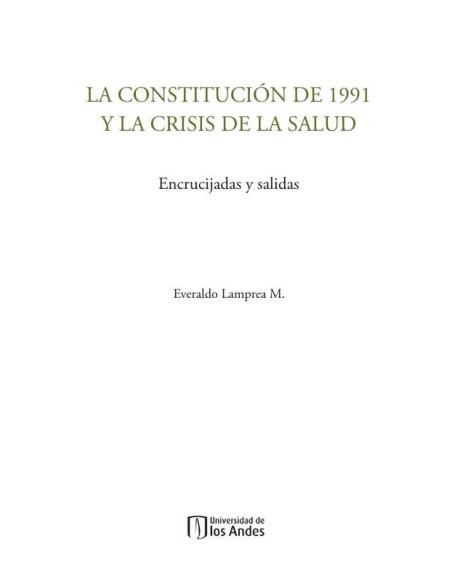 LA CONSTITUCIÓN DE 1991
Y LA CRISIS DE LA SALUD

Encrucijadas y salidas

Everaldo Lamprea M.

Universidad de
los Andes